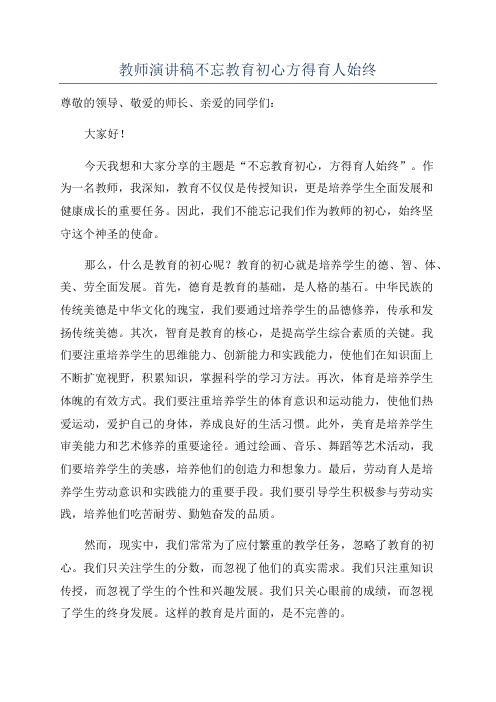 教师演讲稿不忘教育初心方得育人始终

尊敬的领导、敬爱的师长、亲爱的同学们：

大家好！

今天我想和大家分享的主题是“不忘教育初心，方得育人始终”。作为一名教师，我深知，教育不仅仅是传授知识，更是培养学生全面发展和健康成长的重要任务。因此，我们不能忘记我们作为教师的初心，始终坚守这个神圣的使命。

那么，什么是教育的初心呢？教育的初心就是培养学生的德、智、体、美、劳全面发展。首先，德育是教育的基础，是人格的基石。中华民族的传统美德是中华文化的瑰宝，我们要通过培养学生的品德修养，传承和发扬传统美德。其次，智育是教育的核心，是提高学生综合素质的关键。我们要注重培养学生的思维能力、创新能力和实践能力，使他们在知识面上不断扩宽视野，积累知识，掌握科学的学习方法。再次，体育是培养学生体魄的有效方式。我们要注重培养学生的体育意识和运动能力，使他们热爱运动，爱护自己的身体，养成良好的生活习惯。此外，美育是培养学生审美能力和艺术修养的重要途径。通过绘画、音乐、舞蹈等艺术活动，我们要培养学生的美感，培养他们的创造力和想象力。最后，劳动育人是培养学生劳动意识和实践能力的重要手段。我们要引导学生积极参与劳动实践，培养他们吃苦耐劳、勤勉奋发的品质。

然而，现实中，我们常常为了应付繁重的教学任务，忽略了教育的初心。我们只关注学生的分数，而忽视了他们的真实需求。我们只注重知识传授，而忽视了学生的个性和兴趣发展。我们只关心眼前的成绩，而忽视了学生的终身发展。这样的教育是片面的，是不完善的。